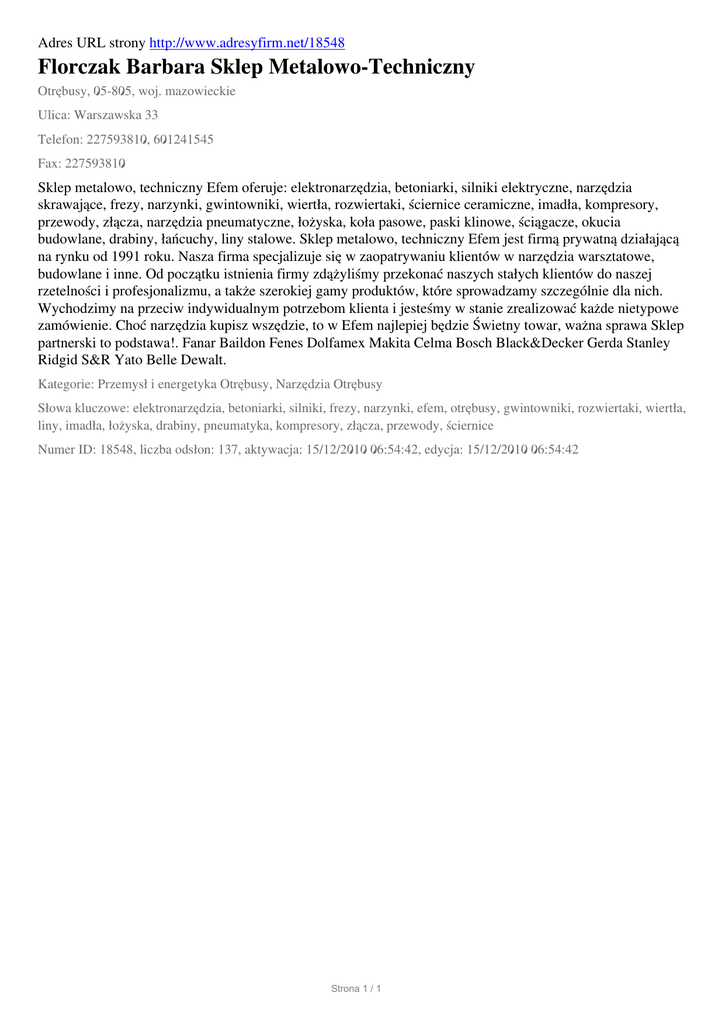 Adres URL strony http://www.adresyfirm.net/18548

Florczak Barbara Sklep Metalowo-Techniczny

Otrębusy, 05-805, woj. mazowieckie

Ulica: Warszawska 33

Telefon: 227593810, 601241545

Fax: 227593810

Sklep metalowo, techniczny Efem oferuje: elektronarzędzia, betoniarki, silniki elektryczne, narzędzia skrawające, frezy, narzynki, gwintowniki, wiertła, rozwiertaki, ściernice ceramiczne, imadła, kompresory, przewody, złącza, narzędzia pneumatyczne, łożyska, koła pasowe, paski klinowe, ściągacze, okucia budowlane, drabiny, łańcuchy, liny stalowe. Sklep metalowo, techniczny Efem jest firmą prywatną działającą na rynku od 1991 roku. Nasza firma specjalizuje się w zaopatrywaniu klientów w narzędzia warsztatowe, budowlane i inne. Od początku istnienia firmy zdążyliśmy przekonać naszych stałych klientów do naszej rzetelności i profesjonalizmu, a także szerokiej gamy produktów, które sprowadzamy szczególnie dla nich. Wychodzimy na przeciw indywidualnym potrzebom klienta i jesteśmy w stanie zrealizować każde nietypowe zamówienie. Choć narzędzia kupisz wszędzie, to w Efem najlepiej będzie Świetny towar, ważna sprawa Sklep partnerski to podstawa!. Fanar Baildon Fenes Dolfamex Makita Celma Bosch Black&Decker Gerda Stanley Ridgid S&R Yato Belle Dewalt.

Kategorie: Przemysł i energetyka Otrębusy, Narzędzia Otrębusy

Słowa kluczowe: elektronarzędzia, betoniarki, silniki, frezy, narzynki, efem, otrębusy, gwintowniki, rozwiertaki, wiertła, liny, imadła, łożyska, drabiny, pneumatyka, kompresory, złącza, przewody, ściernice

Numer ID: 18548, liczba odsłon: 137, aktywacja: 15/12/2010 06:54:42, edycja: 15/12/2010 06:54:42

Strona 1 / 1